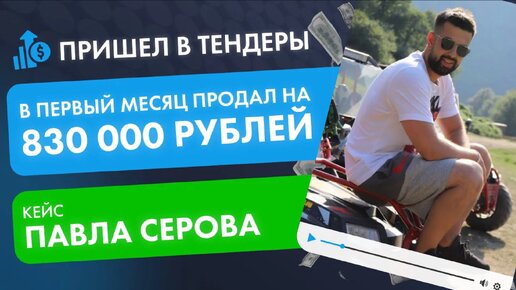 ПРИШЕЛ В ТЕНДЕРЫ

В ПЕРВЫЙ МЕСЯЦ ПРОДАЛ НА
830 000 РУБЛЕЙ

КЕЙС
ПАВЛА СЕРОВА